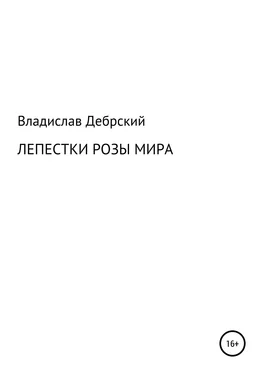 Владислав Дебрский

ЛЕПЕСТКИ РОЗЫ МИРА

16+